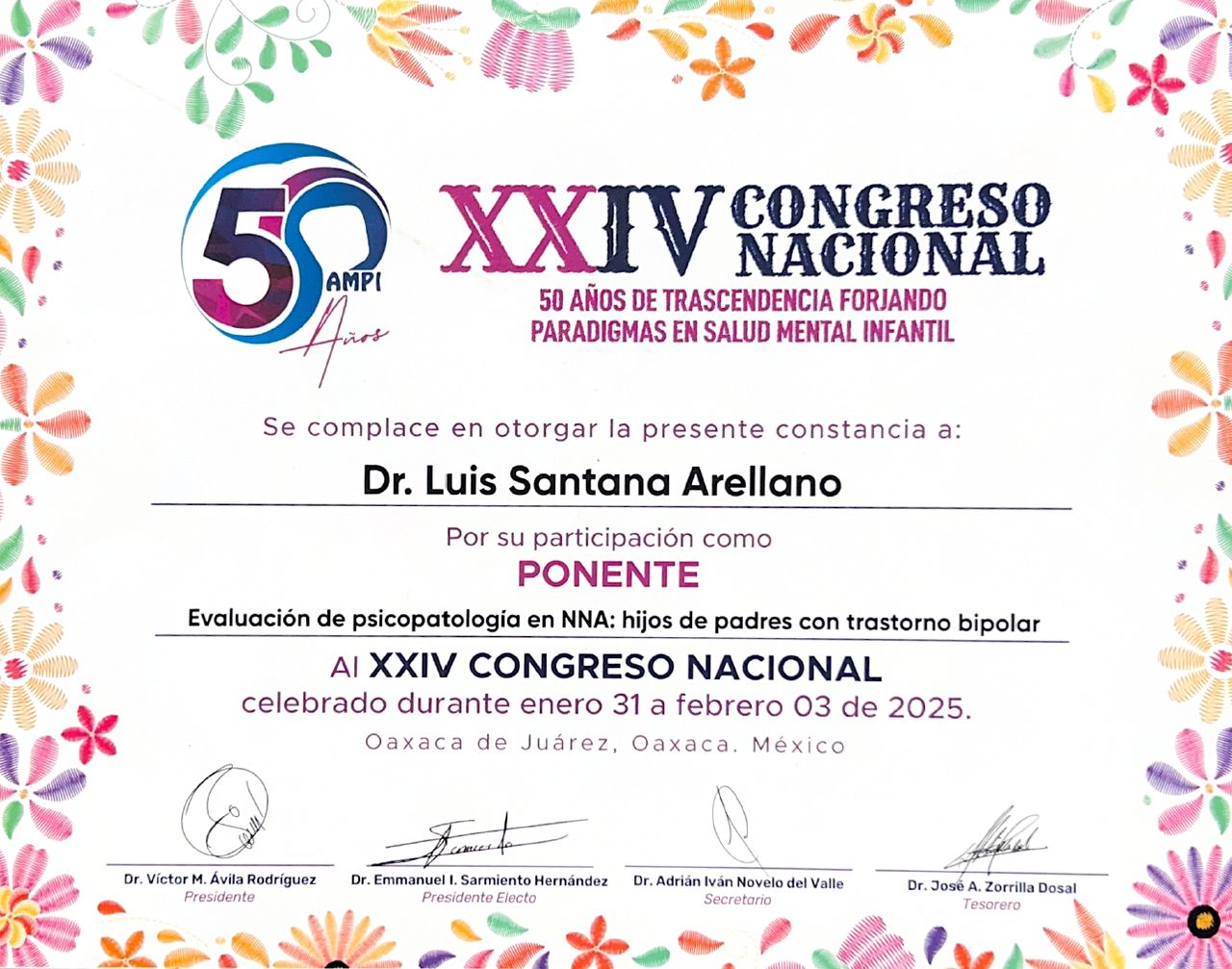 50 AMPI Años

XXIV CONGRESO NACIONAL
50 AÑOS DE TRASCENDENCIA FORJANDO PARADIGMAS EN SALUD MENTAL INFANTIL

Se complace en otorgar la presente constancia a:

Dr. Luis Santana Arellano

Por su participación como
PONENTE
Evaluación de psicopatología en NNA: hijos de padres con trastorno bipolar

Al XXIV CONGRESO NACIONAL
celebrado durante enero 31 a febrero 03 de 2025.
Oaxaca de Juárez, Oaxaca. México

Dr. Víctor M. Ávila Rodríguez
Presidente

Dr. Emmanuel I. Sarmiento Hernández
Presidente Electo

Dr. Adrián Iván Novelo del Valle
Secretario

Dr. José A. Zorrilla Dosal
Tesorero